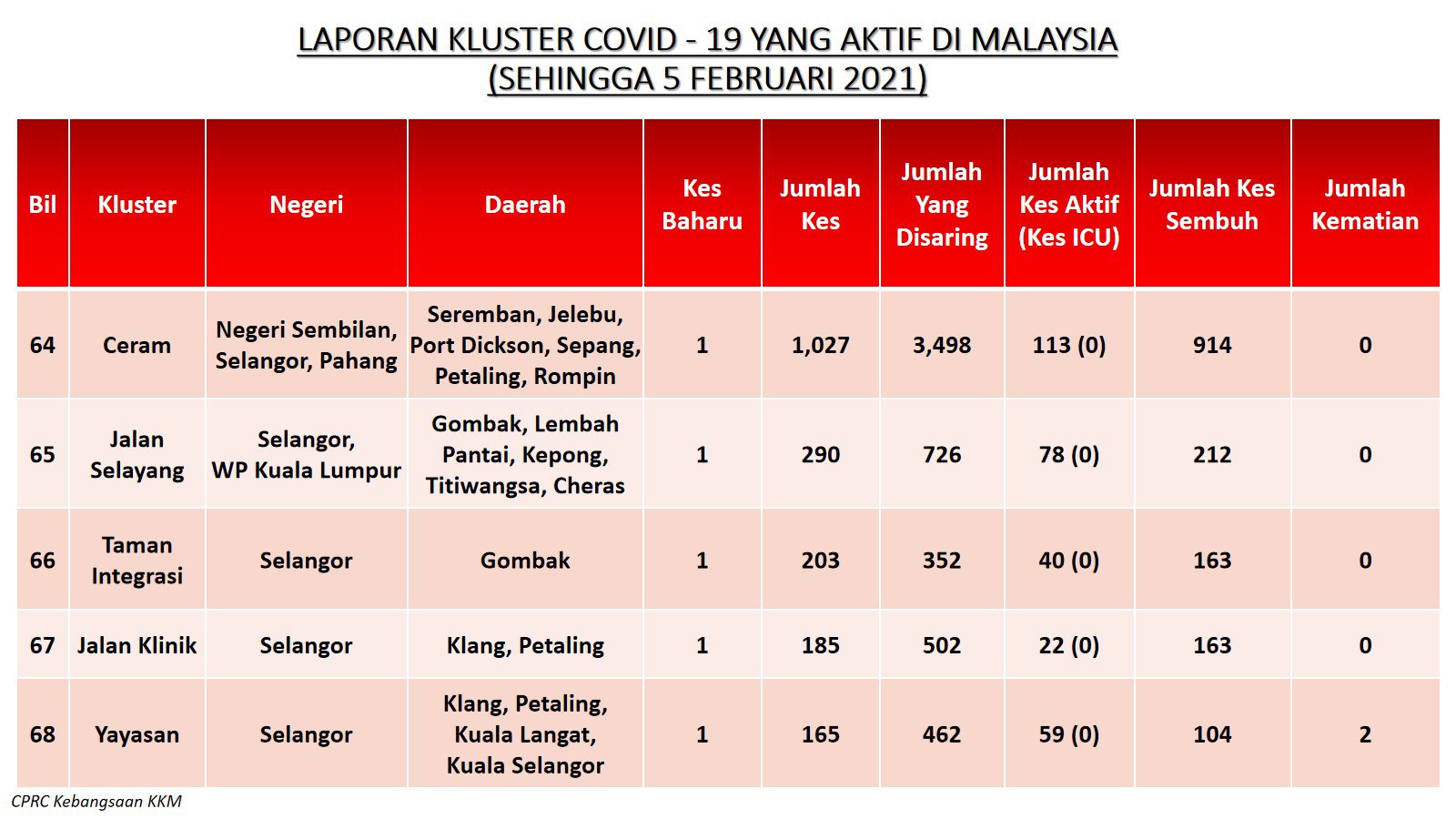 LAPORAN KLUSTER COVID - 19 YANG AKTIF DI MALAYSIA
(SEHINGGA 5 FEBRUARI 2021)

| Bil | Kluster | Negeri | Daerah | Kes Baharu | Jumlah Kes | Jumlah Yang Disaring | Jumlah Kes Aktif (Kes ICU) | Jumlah Kes Sembuh | Jumlah Kematian |
|---|---|---|---|---|---|---|---|---|---|
| 64 | Ceram | Negeri Sembilan, Selangor, Pahang | Seremban, Jelebu, Port Dickson, Sepang, Petaling, Rompin | 1 | 1,027 | 3,498 | 113 (0) | 914 | 0 |
| 65 | Jalan Selayang | Selangor, WP Kuala Lumpur | Gombak, Lembah Pantai, Kepong, Titiwangsa, Cheras | 1 | 290 | 726 | 78 (0) | 212 | 0 |
| 66 | Taman Integrasi | Selangor | Gombak | 1 | 203 | 352 | 40 (0) | 163 | 0 |
| 67 | Jalan Klinik | Selangor | Klang, Petaling | 1 | 185 | 502 | 22 (0) | 163 | 0 |
| 68 | Yayasan | Selangor | Klang, Petaling, Kuala Langat, Kuala Selangor | 1 | 165 | 462 | 59 (0) | 104 | 2 |

CPRC Kebangsaan KKM